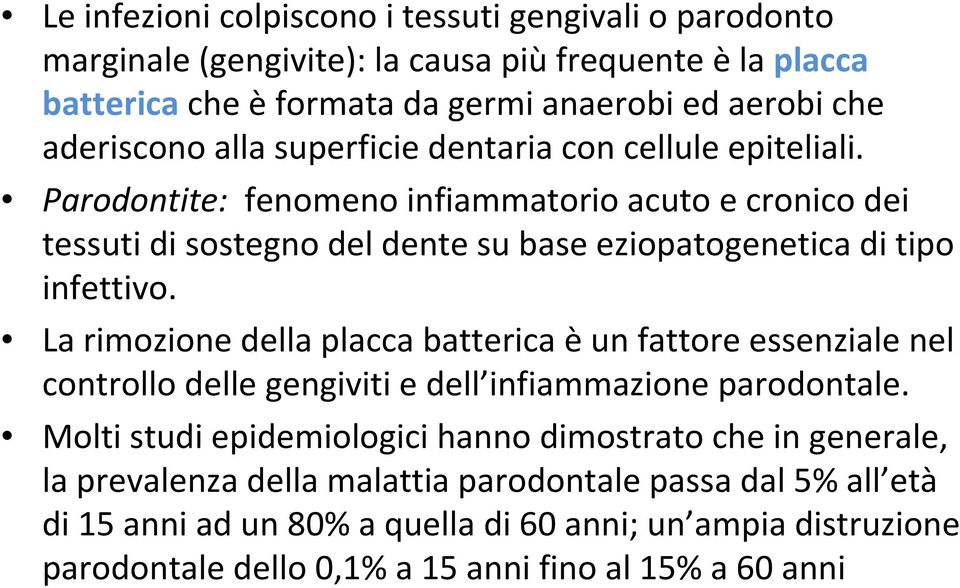 • Le infezioni colpiscono i tessuti gengivali o parodonto marginale (gengivite): la causa più frequente è la placca batterica che è formata da germi anaerobi ed aerobi che aderiscono alla superficie dentaria con cellule epiteliali.

• Parodontite: fenomeno infiammatorio acuto e cronico dei tessuti di sostegno del dente su base eziopatogenetica di tipo infettivo.

• La rimozione della placca batterica è un fattore essenziale nel controllo delle gengiviti e dell'infiammazione parodontale.

• Molti studi epidemiologici hanno dimostrato che in generale, la prevalenza della malattia parodontale passa dal 5% all'età di 15 anni ad un 80% a quella di 60 anni; un'ampia distruzione parodontale dello 0,1% a 15 anni fino al 15% a 60 anni